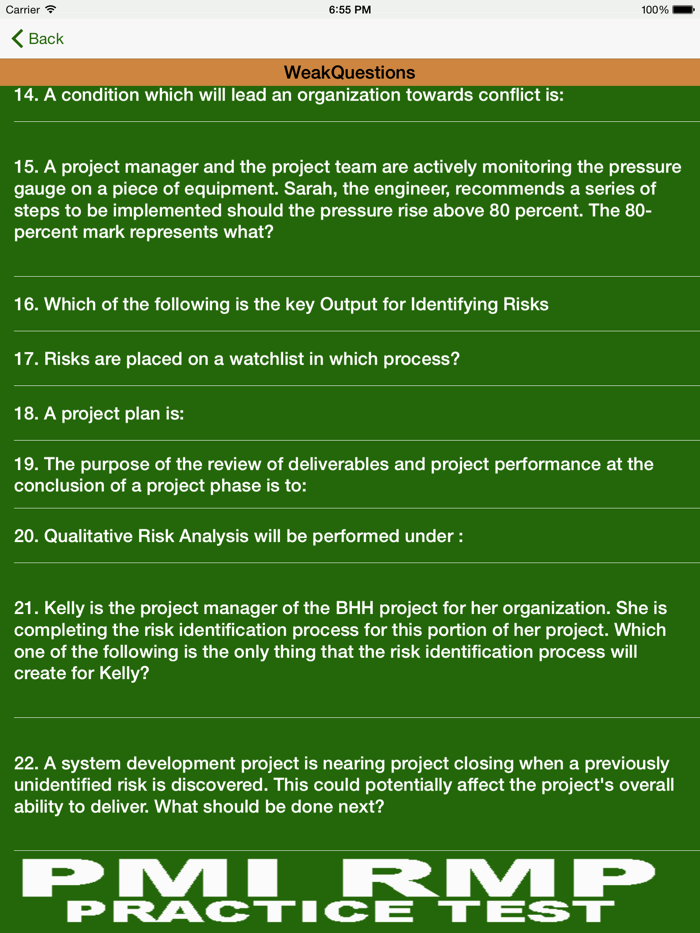 Carrier 6:55 PM 100%

Back

WeakQuestions

14. A condition which will lead an organization towards conflict is:

15. A project manager and the project team are actively monitoring the pressure gauge on a piece of equipment. Sarah, the engineer, recommends a series of steps to be implemented should the pressure rise above 80 percent. The 80-percent mark represents what?

16. Which of the following is the key Output for Identifying Risks

17. Risks are placed on a watchlist in which process?

18. A project plan is:

19. The purpose of the review of deliverables and project performance at the conclusion of a project phase is to:

20. Qualitative Risk Analysis will be performed under :

21. Kelly is the project manager of the BHH project for her organization. She is completing the risk identification process for this portion of her project. Which one of the following is the only thing that the risk identification process will create for Kelly?

22. A system development project is nearing project closing when a previously unidentified risk is discovered. This could potentially affect the project's overall ability to deliver. What should be done next?

PMI RMP
PRACTICE TEST